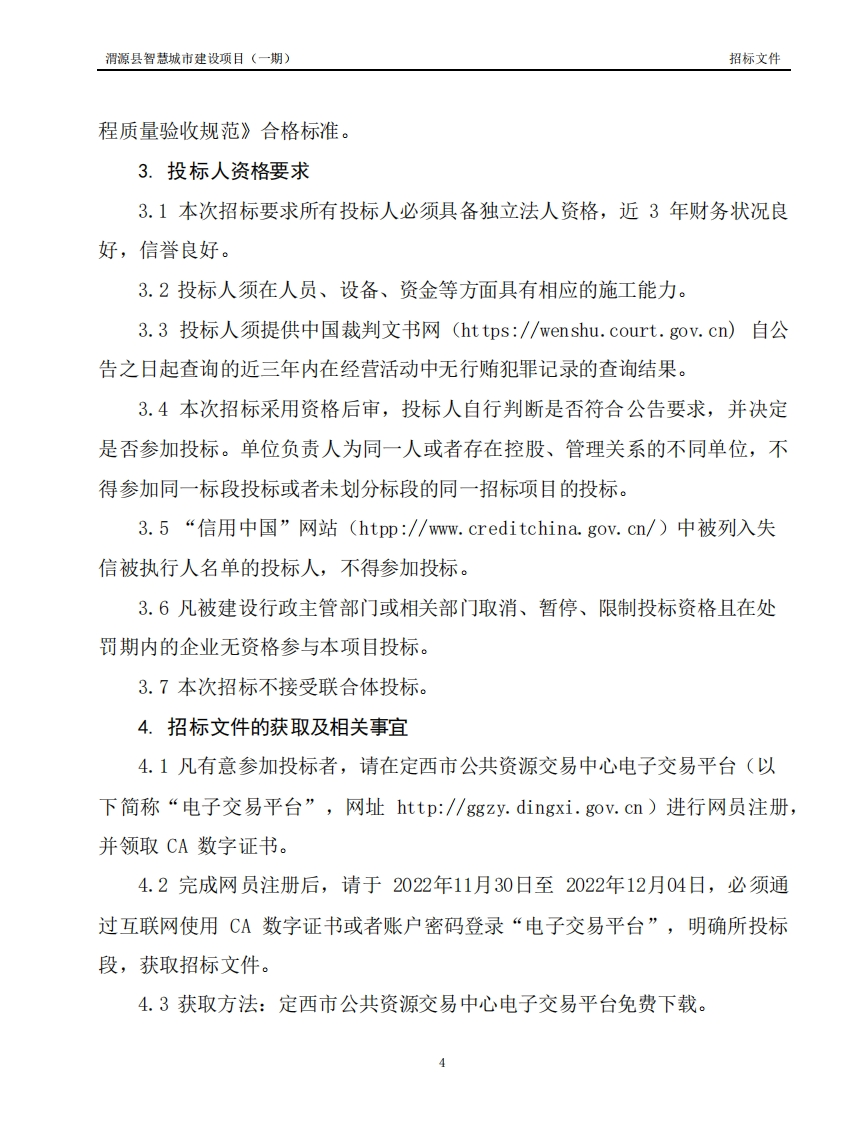 渭源县智慧城市建设项目（一期）　　　　　　　　　　　　　　　　　　招标文件

程质量验收规范》合格标准。

3. 投标人资格要求

3.1 本次招标要求所有投标人必须具备独立法人资格，近 3 年财务状况良好，信誉良好。

3.2 投标人须在人员、设备、资金等方面具有相应的施工能力。

3.3 投标人须提供中国裁判文书网（https://wenshu.court.gov.cn）自公告之日起查询的近三年内在经营活动中无行贿犯罪记录的查询结果。

3.4 本次招标采用资格后审，投标人自行判断是否符合公告要求，并决定是否参加投标。单位负责人为同一人或者存在控股、管理关系的不同单位，不得参加同一标段投标或者未划分标段的同一招标项目的投标。

3.5 “信用中国”网站（htpp://www.creditchina.gov.cn/）中被列入失信被执行人名单的投标人，不得参加投标。

3.6 凡被建设行政主管部门或相关部门取消、暂停、限制投标资格且在处罚期内的企业无资格参与本项目投标。

3.7 本次招标不接受联合体投标。

4. 招标文件的获取及相关事宜

4.1 凡有意参加投标者，请在定西市公共资源交易中心电子交易平台（以下简称“电子交易平台”，网址 http://ggzy.dingxi.gov.cn）进行网员注册，并领取 CA 数字证书。

4.2 完成网员注册后，请于 2022年11月30日至 2022年12月04日，必须通过互联网使用 CA 数字证书或者账户密码登录“电子交易平台”，明确所投标段，获取招标文件。

4.3 获取方法：定西市公共资源交易中心电子交易平台免费下载。

4